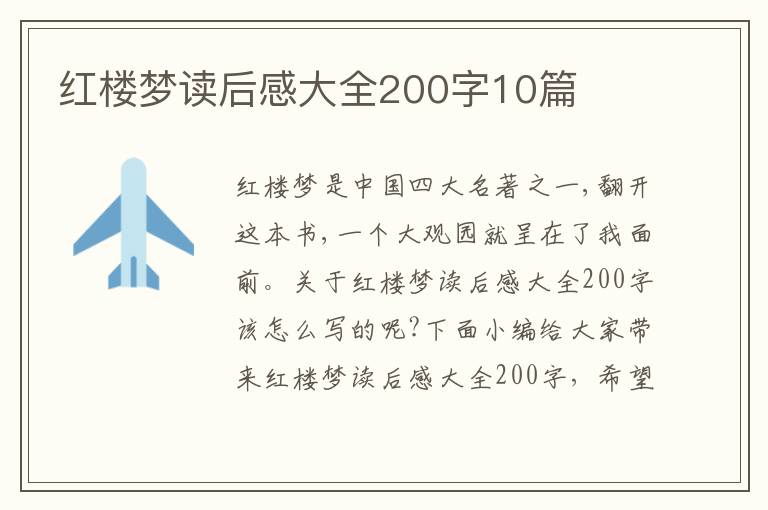 红楼梦读后感大全200字10篇

红楼梦是中国四大名著之一，翻开这本书，一个大观园就呈在了我面前。关于红楼梦读后感大全200字该怎么写的呢?下面小编给大家带来红楼梦读后感大全200字，希望